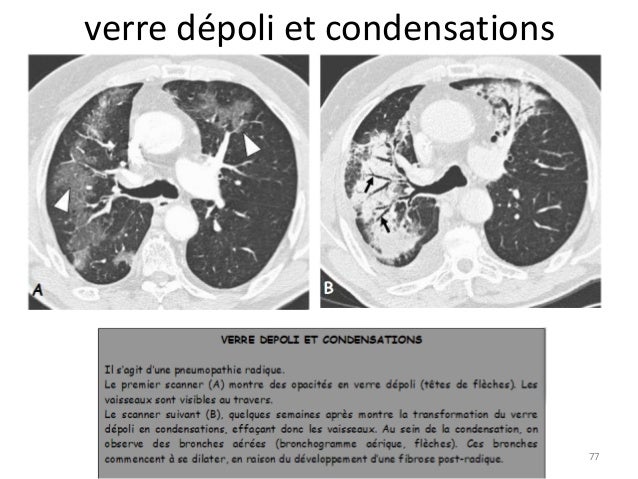 verre dépoli et condensations

A

B

VERRE DEPOLI ET CONDENSATIONS

Il s'agit d'une pneumopathie radique.
Le premier scanner (A) montre des opacités en verre dépoli (têtes de flèches). Les vaisseaux sont visibles au travers.
Le scanner suivant (B), quelques semaines après montre la transformation du verre dépoli en condensations, effaçant donc les vaisseaux. Au sein de la condensation, on observe des bronches aérées (bronchogramme aérique, flèches). Ces bronches commencent à se dilater, en raison du développement d'une fibrose post-radique.

77